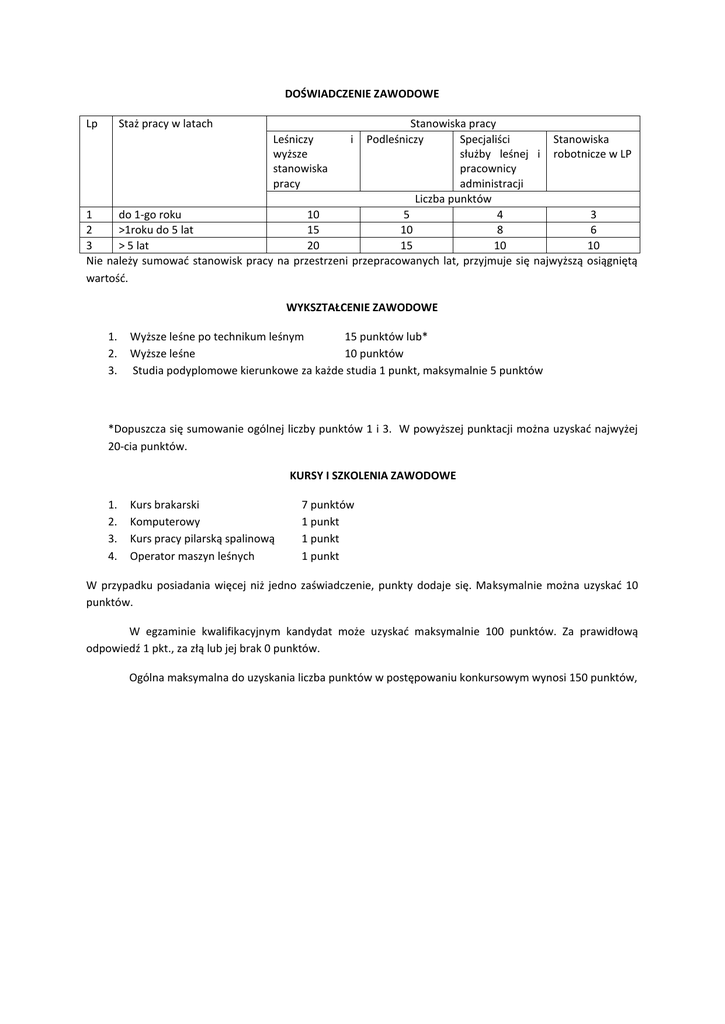 DOŚWIADCZENIE ZAWODOWE

| Lp | Staż pracy w latach | Stanowiska pracy | | | |
|---|---|---|---|---|---|
| | | Leśniczy i wyższe stanowiska pracy | Podleśniczy | Specjaliści służby leśnej i pracownicy administracji | Stanowiska robotnicze w LP |
| | | Liczba punktów | | | |
| 1 | do 1-go roku | 10 | 5 | 4 | 3 |
| 2 | >1roku do 5 lat | 15 | 10 | 8 | 6 |
| 3 | > 5 lat | 20 | 15 | 10 | 10 |

Nie należy sumować stanowisk pracy na przestrzeni przepracowanych lat, przyjmuje się najwyższą osiągniętą wartość.

WYKSZTAŁCENIE ZAWODOWE

1. Wyższe leśne po technikum leśnym 15 punktów lub*
2. Wyższe leśne 10 punktów
3. Studia podyplomowe kierunkowe za każde studia 1 punkt, maksymalnie 5 punktów

*Dopuszcza się sumowanie ogólnej liczby punktów 1 i 3. W powyższej punktacji można uzyskać najwyżej 20-cia punktów.

KURSY I SZKOLENIA ZAWODOWE

1. Kurs brakarski 7 punktów
2. Komputerowy 1 punkt
3. Kurs pracy pilarską spalinową 1 punkt
4. Operator maszyn leśnych 1 punkt

W przypadku posiadania więcej niż jedno zaświadczenie, punkty dodaje się. Maksymalnie można uzyskać 10 punktów.

W egzaminie kwalifikacyjnym kandydat może uzyskać maksymalnie 100 punktów. Za prawidłową odpowiedź 1 pkt., za złą lub jej brak 0 punktów.

Ogólna maksymalna do uzyskania liczba punktów w postępowaniu konkursowym wynosi 150 punktów,